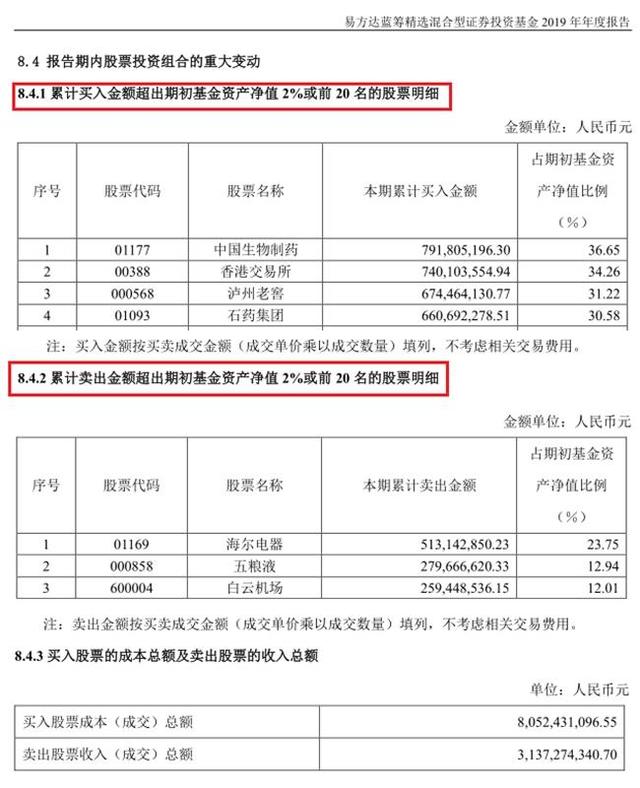 易方达蓝筹精选混合型证券投资基金 2019 年年度报告

8.4 报告期内股票投资组合的重大变动

8.4.1 累计买入金额超出期初基金资产净值 2%或前 20 名的股票明细

金额单位：人民币元

| 序号 | 股票代码 | 股票名称 | 本期累计买入金额 | 占期初基金资产净值比例（%） |
|---|---|---|---|---|
| 1 | 01177 | 中国生物制药 | 791,805,196.30 | 36.65 |
| 2 | 00388 | 香港交易所 | 740,103,554.94 | 34.26 |
| 3 | 000568 | 泸州老窖 | 674,464,130.77 | 31.22 |
| 4 | 01093 | 石药集团 | 660,692,278.51 | 30.58 |

注：买入金额按买卖成交金额（成交单价乘以成交数量）填列，不考虑相关交易费用。

8.4.2 累计卖出金额超出期初基金资产净值 2%或前 20 名的股票明细

金额单位：人民币元

| 序号 | 股票代码 | 股票名称 | 本期累计卖出金额 | 占期初基金资产净值比例（%） |
|---|---|---|---|---|
| 1 | 01169 | 海尔电器 | 513,142,850.23 | 23.75 |
| 2 | 000858 | 五粮液 | 279,666,620.33 | 12.94 |
| 3 | 600004 | 白云机场 | 259,448,536.15 | 12.01 |

注：卖出金额按买卖成交金额（成交单价乘以成交数量）填列，不考虑相关交易费用。

8.4.3 买入股票的成本总额及卖出股票的收入总额

单位：人民币元

| 买入股票成本（成交）总额 | 8,052,431,096.55 |
|---|---|
| 卖出股票收入（成交）总额 | 3,137,274,340.70 |